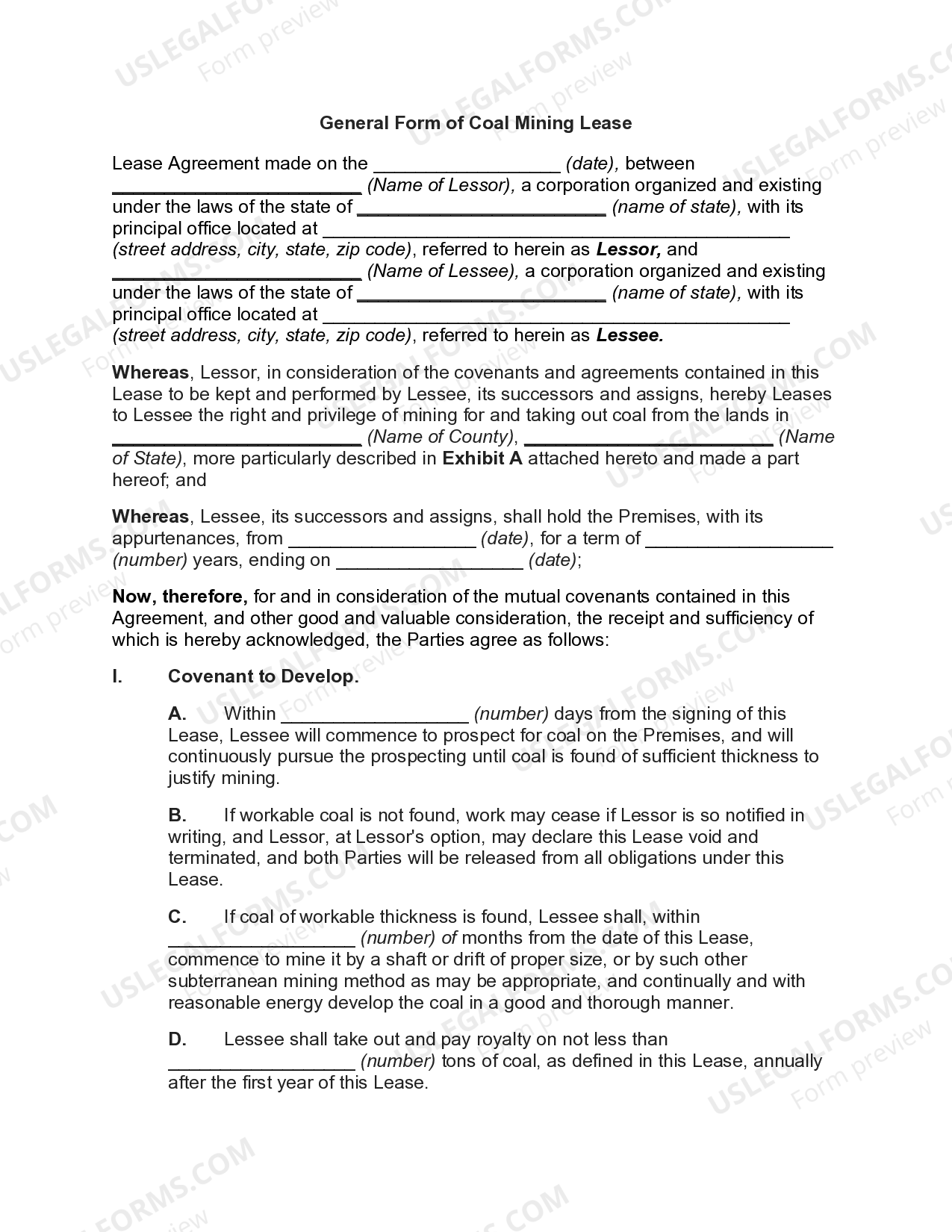 General Form of Coal Mining Lease

Lease Agreement made on the ____ (date), between ____ (Name of Lessor), a corporation organized and existing under the laws of the state of ____ (name of state), with its principal office located at ____ (street address, city, state, zip code), referred to herein as Lessor, and ____ (Name of Lessee), a corporation organized and existing under the laws of the state of ____ (name of state), with its principal office located at ____ (street address, city, state, zip code), referred to herein as Lessee.

Whereas, Lessor, in consideration of the covenants and agreements contained in this Lease to be kept and performed by Lessee, its successors and assigns, hereby Leases to Lessee the right and privilege of mining for and taking out coal from the lands in ____ (Name of County), ____ (Name of State), more particularly described in Exhibit A attached hereto and made a part hereof; and

Whereas, Lessee, its successors and assigns, shall hold the Premises, with its appurtenances, from ____ (date), for a term of ____ (number) years, ending on ____ (date);

Now, therefore, for and in consideration of the mutual covenants contained in this Agreement, and other good and valuable consideration, the receipt and sufficiency of which is hereby acknowledged, the Parties agree as follows:

I. Covenant to Develop.

A. Within ____ (number) days from the signing of this Lease, Lessee will commence to prospect for coal on the Premises, and will continuously pursue the prospecting until coal is found of sufficient thickness to justify mining.

B. If workable coal is not found, work may cease if Lessor is so notified in writing, and Lessor, at Lessor's option, may declare this Lease void and terminated, and both Parties will be released from all obligations under this Lease.

C. If coal of workable thickness is found, Lessee shall, within ____ (number) of months from the date of this Lease, commence to mine it by a shaft or drift of proper size, or by such other subterranean mining method as may be appropriate, and continually and with reasonable energy develop the coal in a good and thorough manner.

D. Lessee shall take out and pay royalty on not less than ____ (number) tons of coal, as defined in this Lease, annually after the first year of this Lease.

USLEGALFORMS.COM
Form preview